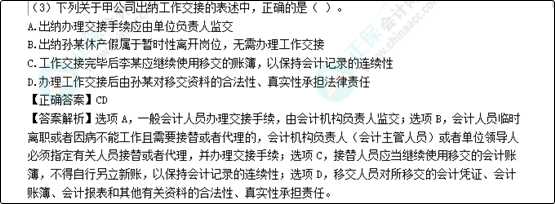 （3）下列关于甲公司出纳工作交接的表述中，正确的是（ ）。
A.出纳办理交接手续应由单位负责人监交
B.出纳孙某休产假属于暂时性离开岗位，无需办理工作交接
C.工作交接完毕后李某应继续使用移交的账簿，以保持会计记录的连续性
D.办理工作交接后由孙某对移交资料的合法性、真实性承担法律责任
【正确答案】CD
【答案解析】选项 A，一般会计人员办理交接手续，由会计机构负责人监交；选项 B，会计人员临时离职或者因病不能工作且需要接替或者代理的，会计机构负责人（会计主管人员）或者单位领导人必须指定有关人员接替或者代理，并办理交接手续；选项 C，接替人员应当继续使用移交的会计账簿，不得自行另立新账，以保持会计记录的连续性；选项 D，移交人员对所移交的会计凭证、会计账簿、会计报表和其他有关资料的合法性、真实性承担责任。
正保会计网校 www.chinaacc.com